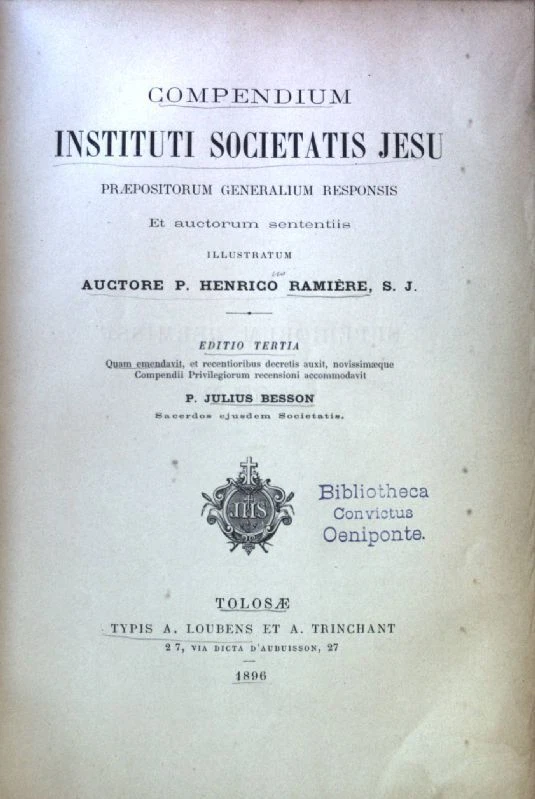 COMPENDIUM
INSTITUTI SOCIETATIS JESU
PRÆPOSITORUM GENERALIUM RESPONSIS
Et auctorum sententiis
ILLUSTRATUM
AUCTORE P. HENRICO RAMIÈRE, S. J.

EDITIO TERTIA
Quam emendavit, et recentioribus decretis auxit, novissimæque Compendii Privilegiorum recensioni accommodavit
P. JULIUS BESSON
Sacerdos ejusdem Societatis.

IHS

Bibliotheca
Convictus
Oeniponte.

TOLOSÆ
TYPIS A. LOUBENS ET A. TRINCHANT
27, VIA DICTA D'AUBUISSON, 27
1896